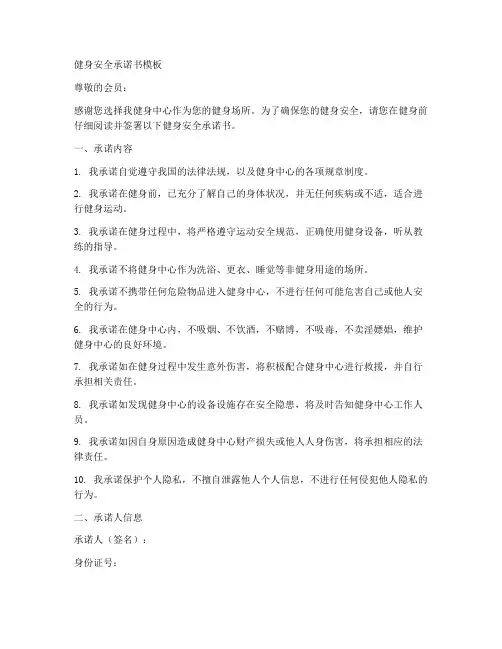 健身安全承诺书模板

尊敬的会员：

感谢您选择我健身中心作为您的健身场所。为了确保您的健身安全，请您在健身前仔细阅读并签署以下健身安全承诺书。

一、承诺内容

1. 我承诺自觉遵守我国的法律法规，以及健身中心的各项规章制度。

2. 我承诺在健身前，已充分了解自己的身体状况，并无任何疾病或不适，适合进行健身运动。

3. 我承诺在健身过程中，将严格遵守运动安全规范，正确使用健身设备，听从教练的指导。

4. 我承诺不将健身中心作为洗浴、更衣、睡觉等非健身用途的场所。

5. 我承诺不携带任何危险物品进入健身中心，不进行任何可能危害自己或他人安全的行为。

6. 我承诺在健身中心内，不吸烟、不饮酒，不赌博，不吸毒，不卖淫嫖娼，维护健身中心的良好环境。

7. 我承诺如在健身过程中发生意外伤害，将积极配合健身中心进行救援，并自行承担相关责任。

8. 我承诺如发现健身中心的设备设施存在安全隐患，将及时告知健身中心工作人员。

9. 我承诺如因自身原因造成健身中心财产损失或他人人身伤害，将承担相应的法律责任。

10. 我承诺保护个人隐私，不擅自泄露他人个人信息，不进行任何侵犯他人隐私的行为。

二、承诺人信息

承诺人（签名）：

身份证号：